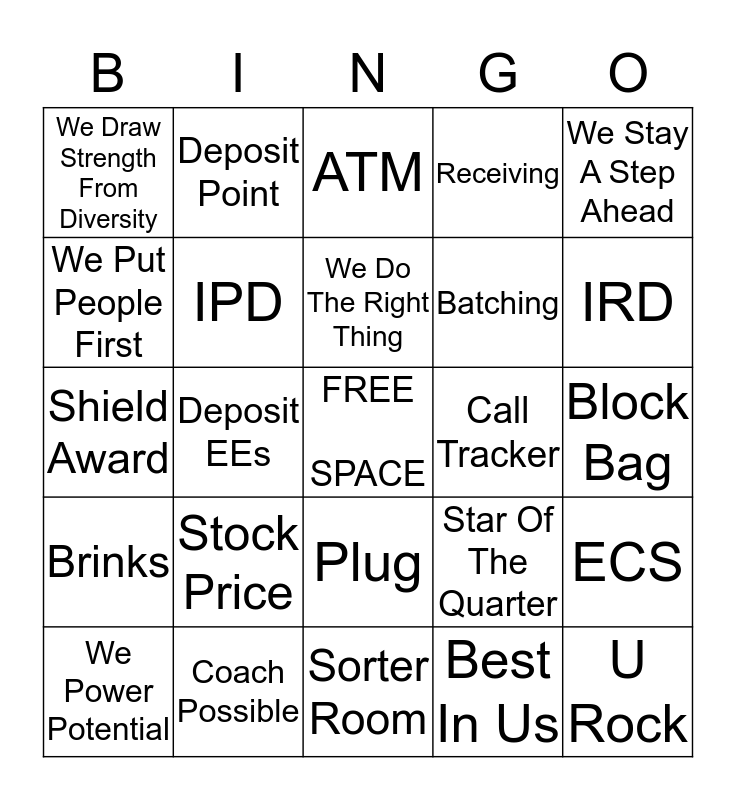 | B | I | N | G | O |
|---|---|---|---|---|
| We Draw Strength From Diversity | Deposit Point | ATM | Receiving | We Stay A Step Ahead |
| We Put People First | IPD | We Do The Right Thing | Batching | IRD |
| Shield Award | Deposit EEs | FREE SPACE | Call Tracker | Block Bag |
| Brinks | Stock Price | Plug | Star Of The Quarter | ECS |
| We Power Potential | Coach Possible | Sorter Room | Best In Us | U Rock |